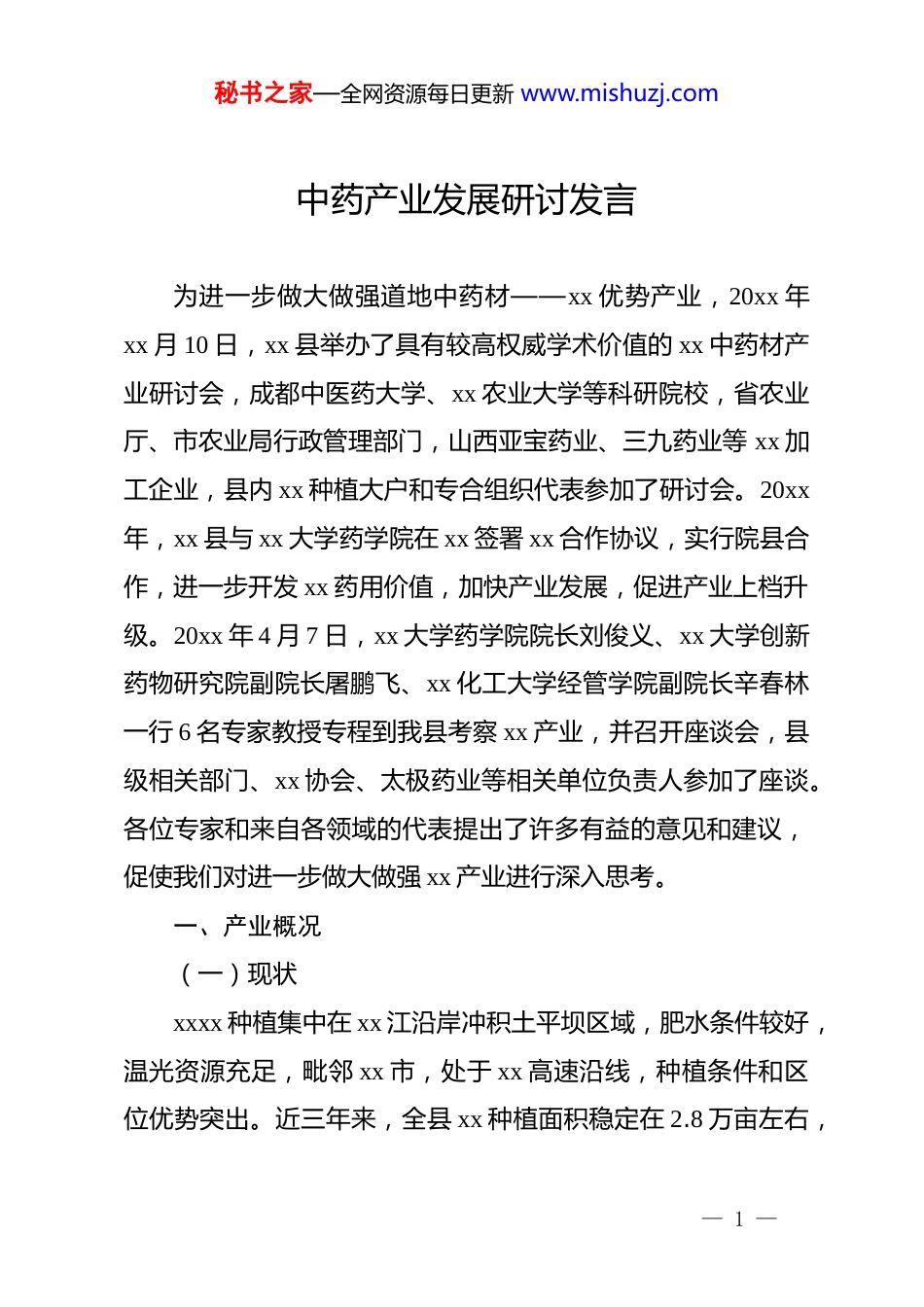 秘书之家—全网资源每日更新 www.mishuzj.com

中药产业发展研讨发言

为进一步做大做强道地中药材——xx 优势产业，20xx 年 xx 月 10 日，xx 县举办了具有较高权威学术价值的 xx 中药材产业研讨会，成都中医药大学、xx 农业大学等科研院校，省农业厅、市农业局行政管理部门，山西亚宝药业、三九药业等 xx 加工企业，县内 xx 种植大户和专合组织代表参加了研讨会。20xx 年，xx 县与 xx 大学药学院在 xx 签署 xx 合作协议，实行院县合作，进一步开发 xx 药用价值，加快产业发展，促进产业上档升级。20xx 年 4 月 7 日，xx 大学药学院院长刘俊义、xx 大学创新药物研究院副院长屠鹏飞、xx 化工大学经管学院副院长辛春林一行 6 名专家教授专程到我县考察 xx 产业，并召开座谈会，县级相关部门、xx 协会、太极药业等相关单位负责人参加了座谈。各位专家和来自各领域的代表提出了许多有益的意见和建议，促使我们对进一步做大做强 xx 产业进行深入思考。

一、产业概况

（一）现状

xxxx 种植集中在 xx 江沿岸冲积土平坝区域，肥水条件较好，温光资源充足，毗邻 xx 市，处于 xx 高速沿线，种植条件和区位优势突出。近三年来，全县 xx 种植面积稳定在 2.8 万亩左右，

— 1 —